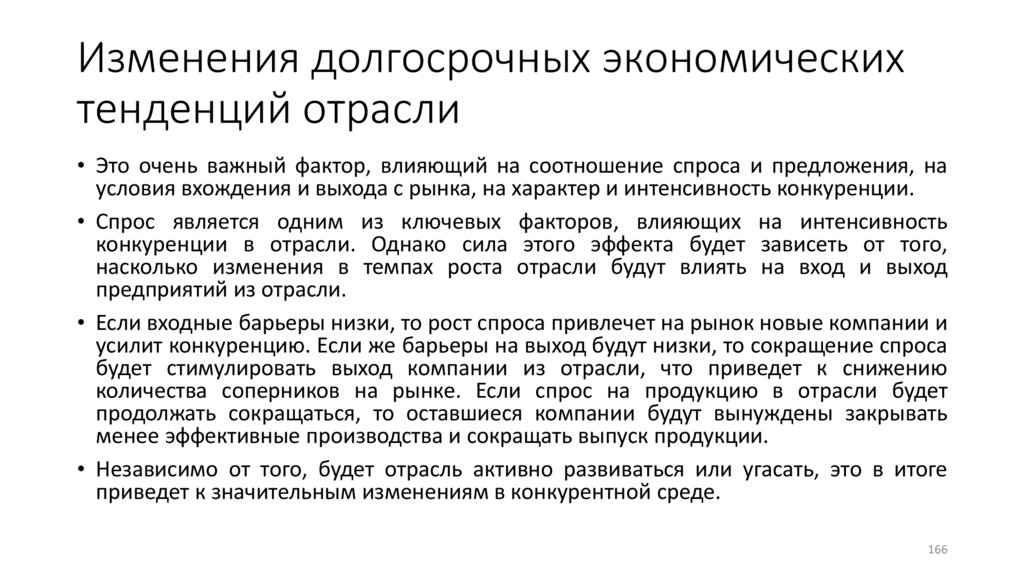 Изменения долгосрочных экономических тенденций отрасли

• Это очень важный фактор, влияющий на соотношение спроса и предложения, на условия вхождения и выхода с рынка, на характер и интенсивность конкуренции.

• Спрос является одним из ключевых факторов, влияющих на интенсивность конкуренции в отрасли. Однако сила этого эффекта будет зависеть от того, насколько изменения в темпах роста отрасли будут влиять на вход и выход предприятий из отрасли.

• Если входные барьеры низки, то рост спроса привлечет на рынок новые компании и усилит конкуренцию. Если же барьеры на выход будут низки, то сокращение спроса будет стимулировать выход компании из отрасли, что приведет к снижению количества соперников на рынке. Если спрос на продукцию в отрасли будет продолжать сокращаться, то оставшиеся компании будут вынуждены закрывать менее эффективные производства и сокращать выпуск продукции.

• Независимо от того, будет отрасль активно развиваться или угасать, это в итоге приведет к значительным изменениям в конкурентной среде.

166